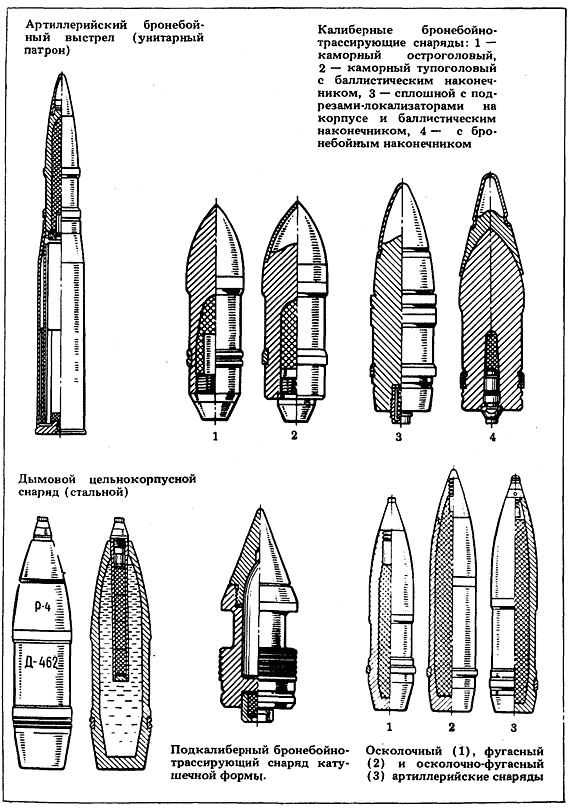 Артиллерийский бронебойный выстрел (унитарный патрон)

Калиберные бронебойно-трассирующие снаряды: 1 — каморный остроголовый, 2 — каморный тупоголовый с баллистическим наконечником, 3 — сплошной с подрезами-локализаторами на корпусе и баллистическим наконечником, 4 — с бронебойным наконечником

1

2

3

4

Дымовой цельнокорпусной снаряд (стальной)

Р-4

Д-462

Подкалиберный бронебойно-трассирующий снаряд катушечной формы.

1

2

3

Осколочный (1), фугасный (2) и осколочно-фугасный (3) артиллерийские снаряды